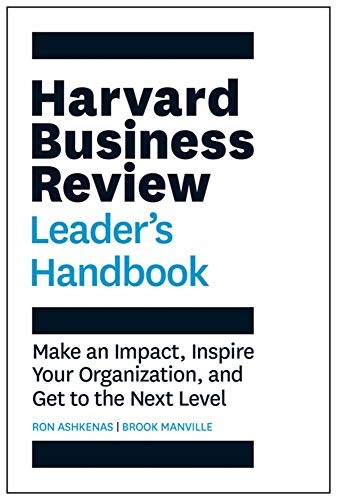 Harvard Business Review
Leader's Handbook

Make an Impact, Inspire Your Organization, and Get to the Next Level

RON ASHKENAS | BROOK MANVILLE